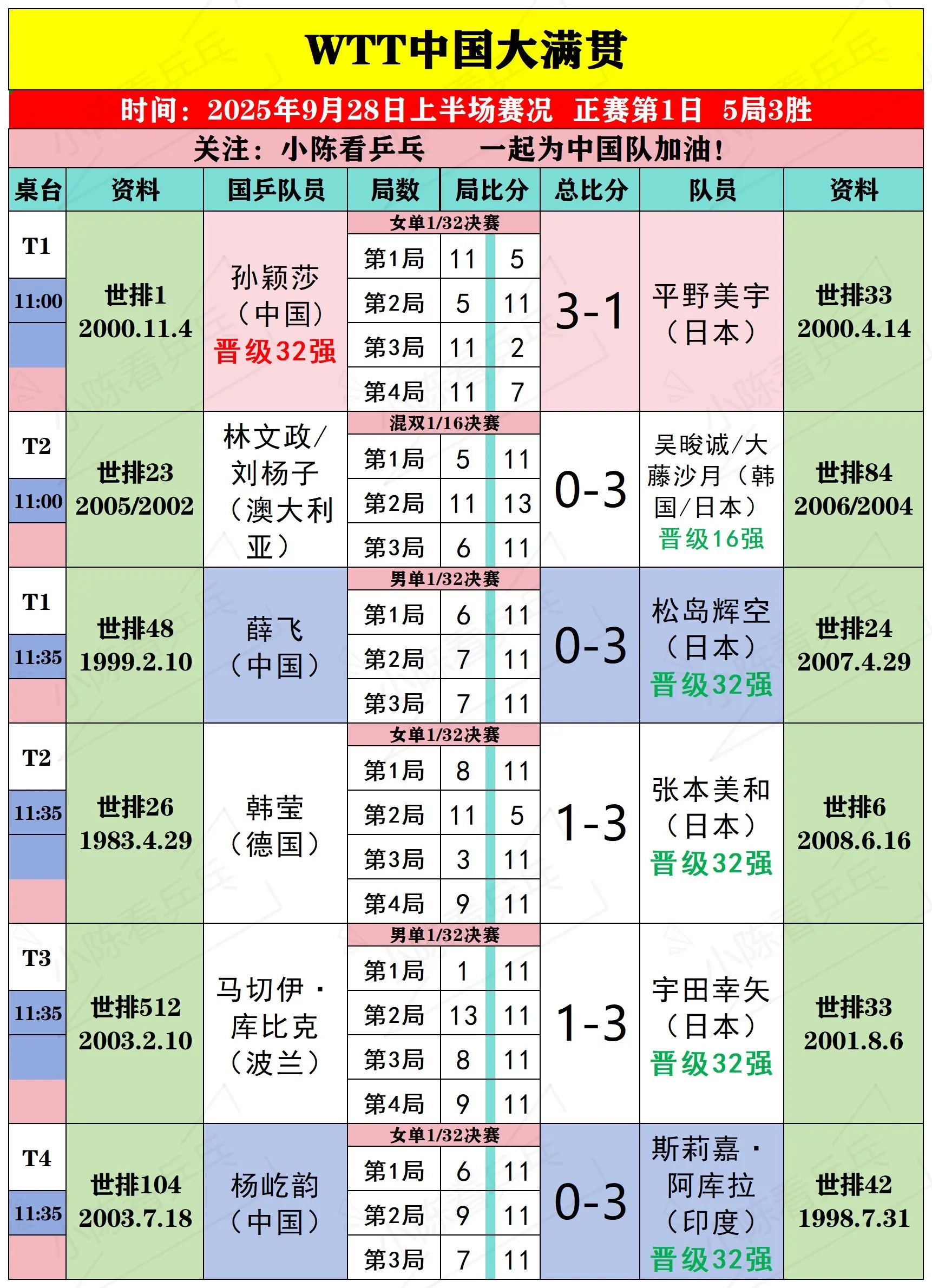 WTT中国大满贯

时间：2025年9月28日上半场赛况 正赛第1日 5局3胜

关注：小陈看乒乓 一起为中国队加油！

| 桌台 | 资料 | 国乒队员 | 局数 | 局比分 | | 总比分 | 队员 | 资料 |
|---|---|---|---|---|---|---|---|---|
| T1 11:00 | 世排1 2000.11.4 | 孙颖莎（中国）晋级32强 | 女单1/32决赛 | | | 3-1 | 平野美宇（日本） | 世排33 2000.4.14 |
| | | | 第1局 | 11 | 5 | | | |
| | | | 第2局 | 5 | 11 | | | |
| | | | 第3局 | 11 | 2 | | | |
| | | | 第4局 | 11 | 7 | | | |
| T2 11:00 | 世排23 2005/2002 | 林文政/刘杨子（澳大利亚） | 混双1/16决赛 | | | 0-3 | 吴晙诚/大藤沙月（韩国/日本）晋级16强 | 世排84 2006/2004 |
| | | | 第1局 | 5 | 11 | | | |
| | | | 第2局 | 11 | 13 | | | |
| | | | 第3局 | 6 | 11 | | | |
| T1 11:35 | 世排48 1999.2.10 | 薛飞（中国） | 男单1/32决赛 | | | 0-3 | 松岛辉空（日本）晋级32强 | 世排24 2007.4.29 |
| | | | 第1局 | 6 | 11 | | | |
| | | | 第2局 | 7 | 11 | | | |
| | | | 第3局 | 7 | 11 | | | |
| T2 11:35 | 世排26 1983.4.29 | 韩莹（德国） | 女单1/32决赛 | | | 1-3 | 张本美和（日本）晋级32强 | 世排6 2008.6.16 |
| | | | 第1局 | 8 | 11 | | | |
| | | | 第2局 | 11 | 5 | | | |
| | | | 第3局 | 3 | 11 | | | |
| | | | 第4局 | 9 | 11 | | | |
| T3 11:35 | 世排512 2003.2.10 | 马切伊·库比克（波兰） | 男单1/32决赛 | | | 1-3 | 宇田幸矢（日本）晋级32强 | 世排33 2001.8.6 |
| | | | 第1局 | 1 | 11 | | | |
| | | | 第2局 | 13 | 11 | | | |
| | | | 第3局 | 8 | 11 | | | |
| | | | 第4局 | 9 | 11 | | | |
| T4 11:35 | 世排104 2003.7.18 | 杨屹韵（中国） | 女单1/32决赛 | | | 0-3 | 斯莉嘉·阿库拉（印度）晋级32强 | 世排42 1998.7.31 |
| | | | 第1局 | 6 | 11 | | | |
| | | | 第2局 | 9 | 11 | | | |
| | | | 第3局 | 7 | 11 | | | |